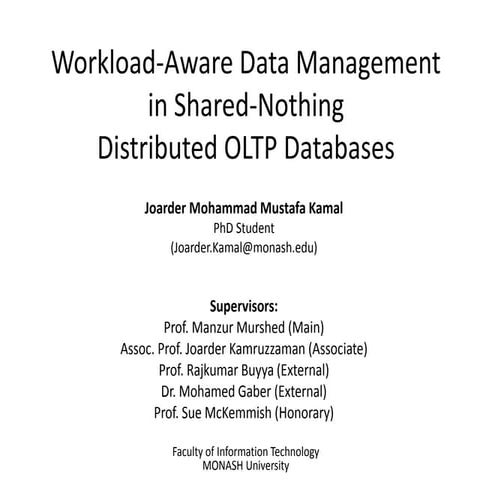 Workload-Aware Data Management in Shared-Nothing Distributed OLTP Databases

Joarder Mohammad Mustafa Kamal
PhD Student
(Joarder.Kamal@monash.edu)

Supervisors:
Prof. Manzur Murshed (Main)
Assoc. Prof. Joarder Kamruzzaman (Associate)
Prof. Rajkumar Buyya (External)
Dr. Mohamed Gaber (External)
Prof. Sue McKemmish (Honorary)

Faculty of Information Technology
MONASH University